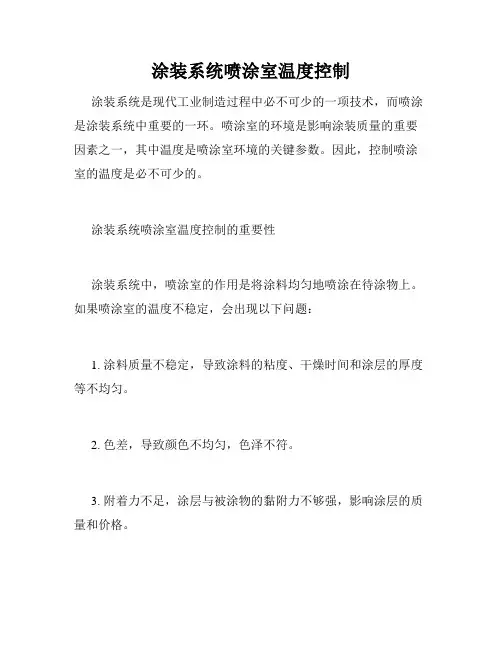 涂装系统喷涂室温度控制

涂装系统是现代工业制造过程中必不可少的一项技术，而喷涂是涂装系统中重要的一环。喷涂室的环境是影响涂装质量的重要因素之一，其中温度是喷涂室环境的关键参数。因此，控制喷涂室的温度是必不可少的。

涂装系统喷涂室温度控制的重要性

涂装系统中，喷涂室的作用是将涂料均匀地喷涂在待涂物上。如果喷涂室的温度不稳定，会出现以下问题：

1. 涂料质量不稳定，导致涂料的粘度、干燥时间和涂层的厚度等不均匀。

2. 色差，导致颜色不均匀，色泽不符。

3. 附着力不足，涂层与被涂物的黏附力不够强，影响涂层的质量和价格。